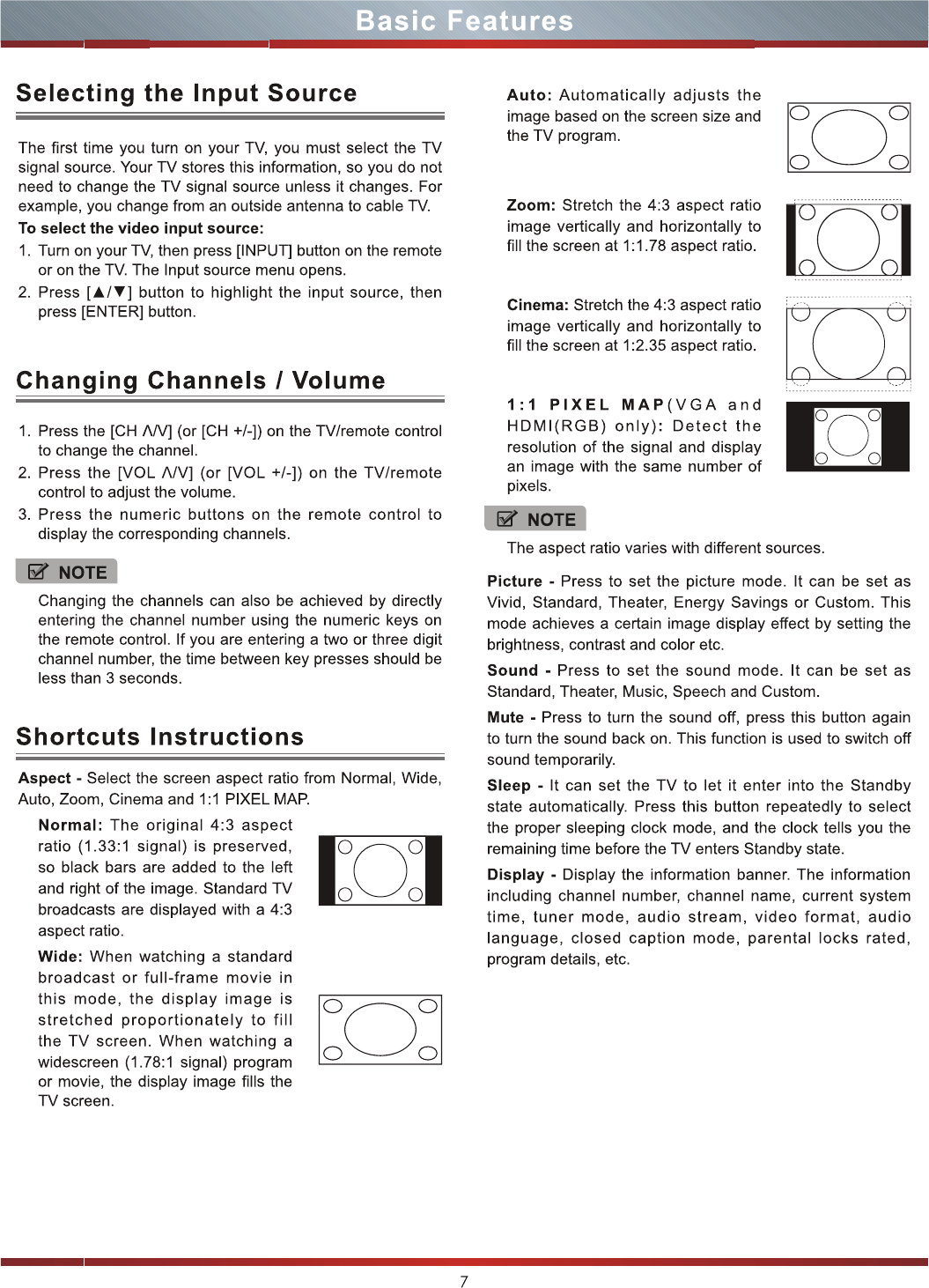 Basic Features

Selecting the Input Source

The first time you turn on your TV, you must select the TV signal source. Your TV stores this information, so you do not need to change the TV signal source unless it changes. For example, you change from an outside antenna to cable TV.

To select the video input source:

1. Turn on your TV, then press [INPUT] button on the remote or on the TV. The Input source menu opens.
2. Press [▲/▼] button to highlight the input source, then press [ENTER] button.

Changing Channels / Volume

1. Press the [CH Λ/V] (or [CH +/-]) on the TV/remote control to change the channel.
2. Press the [VOL Λ/V] (or [VOL +/-]) on the TV/remote control to adjust the volume.
3. Press the numeric buttons on the remote control to display the corresponding channels.

NOTE

Changing the channels can also be achieved by directly entering the channel number using the numeric keys on the remote control. If you are entering a two or three digit channel number, the time between key presses should be less than 3 seconds.

Shortcuts Instructions

Aspect - Select the screen aspect ratio from Normal, Wide, Auto, Zoom, Cinema and 1:1 PIXEL MAP.

Normal: The original 4:3 aspect ratio (1.33:1 signal) is preserved, so black bars are added to the left and right of the image. Standard TV broadcasts are displayed with a 4:3 aspect ratio.

Wide: When watching a standard broadcast or full-frame movie in this mode, the display image is stretched proportionately to fill the TV screen. When watching a widescreen (1.78:1 signal) program or movie, the display image fills the TV screen.

Auto: Automatically adjusts the image based on the screen size and the TV program.

Zoom: Stretch the 4:3 aspect ratio image vertically and horizontally to fill the screen at 1:1.78 aspect ratio.

Cinema: Stretch the 4:3 aspect ratio image vertically and horizontally to fill the screen at 1:2.35 aspect ratio.

1:1 PIXEL MAP(VGA and HDMI(RGB) only): Detect the resolution of the signal and display an image with the same number of pixels.

NOTE

The aspect ratio varies with different sources.

Picture - Press to set the picture mode. It can be set as Vivid, Standard, Theater, Energy Savings or Custom. This mode achieves a certain image display effect by setting the brightness, contrast and color etc.

Sound - Press to set the sound mode. It can be set as Standard, Theater, Music, Speech and Custom.

Mute - Press to turn the sound off, press this button again to turn the sound back on. This function is used to switch off sound temporarily.

Sleep - It can set the TV to let it enter into the Standby state automatically. Press this button repeatedly to select the proper sleeping clock mode, and the clock tells you the remaining time before the TV enters Standby state.

Display - Display the information banner. The information including channel number, channel name, current system time, tuner mode, audio stream, video format, audio language, closed caption mode, parental locks rated, program details, etc.

7